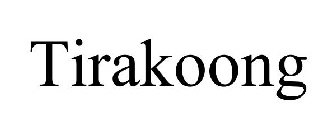 Tirakoong